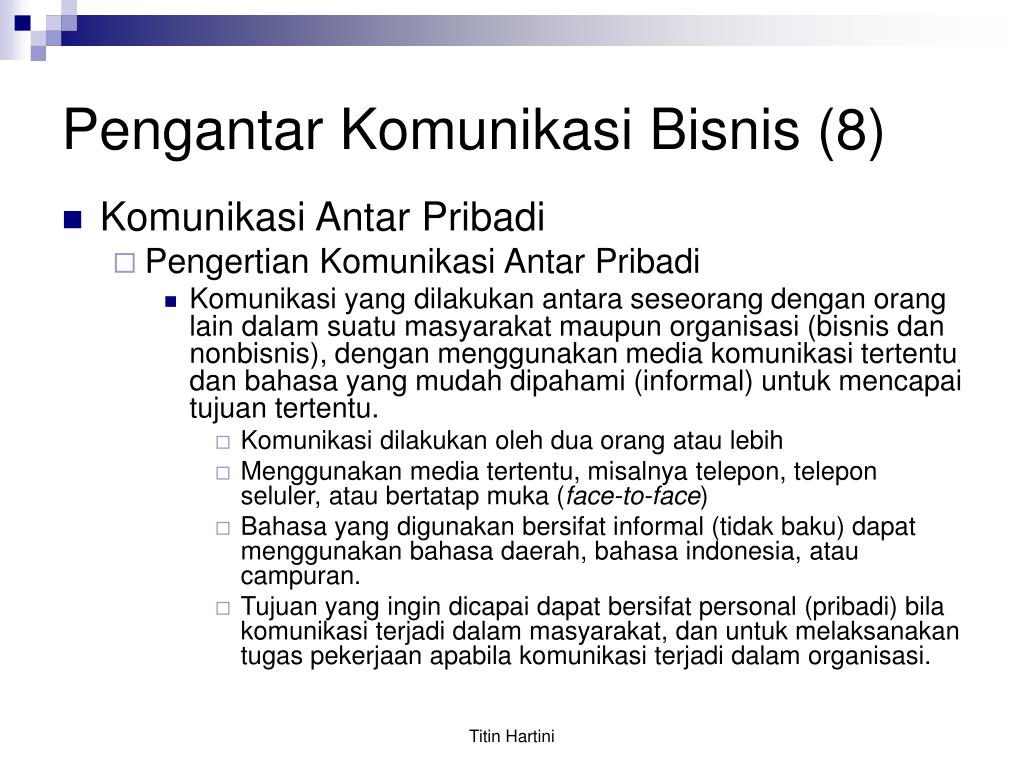 Pengantar Komunikasi Bisnis (8)

Komunikasi Antar Pribadi

Pengertian Komunikasi Antar Pribadi

Komunikasi yang dilakukan antara seseorang dengan orang lain dalam suatu masyarakat maupun organisasi (bisnis dan nonbisnis), dengan menggunakan media komunikasi tertentu dan bahasa yang mudah dipahami (informal) untuk mencapai tujuan tertentu.

Komunikasi dilakukan oleh dua orang atau lebih

Menggunakan media tertentu, misalnya telepon, telepon seluler, atau bertatap muka (face-to-face)

Bahasa yang digunakan bersifat informal (tidak baku) dapat menggunakan bahasa daerah, bahasa indonesia, atau campuran.

Tujuan yang ingin dicapai dapat bersifat personal (pribadi) bila komunikasi terjadi dalam masyarakat, dan untuk melaksanakan tugas pekerjaan apabila komunikasi terjadi dalam organisasi.

Titin Hartini